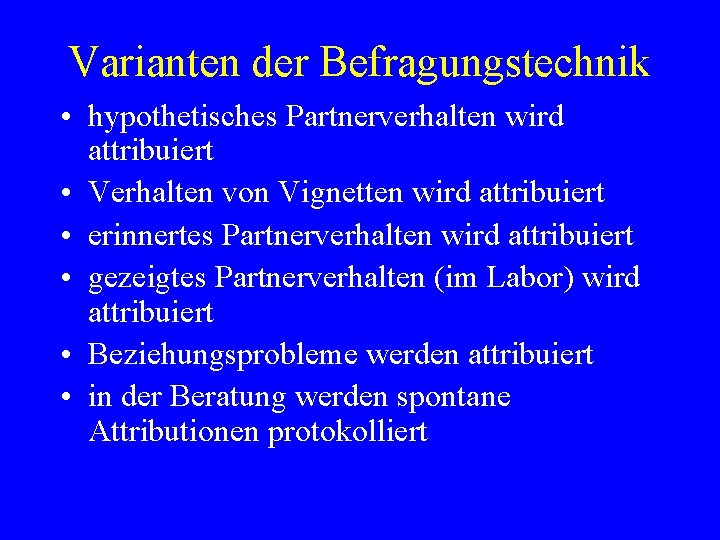 Varianten der Befragungstechnik

• hypothetisches Partnerverhalten wird attribuiert
• Verhalten von Vignetten wird attribuiert
• erinnertes Partnerverhalten wird attribuiert
• gezeigtes Partnerverhalten (im Labor) wird attribuiert
• Beziehungsprobleme werden attribuiert
• in der Beratung werden spontane Attributionen protokolliert